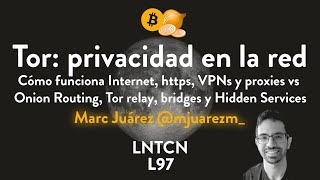 Tor: privacidad en la red
Cómo funciona Internet, https, VPNs y proxies vs Onion Routing, Tor relay, bridges y Hidden Services
Marc Juárez @mjuarezm_
LNTCN
L97